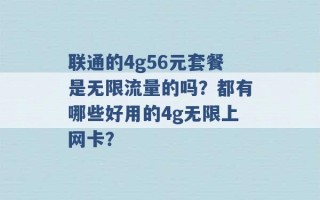 联通的4g56元套餐是无限流量的吗？都有哪些好用的4g无限上网卡？